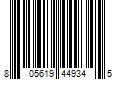 8 05619 44934 5